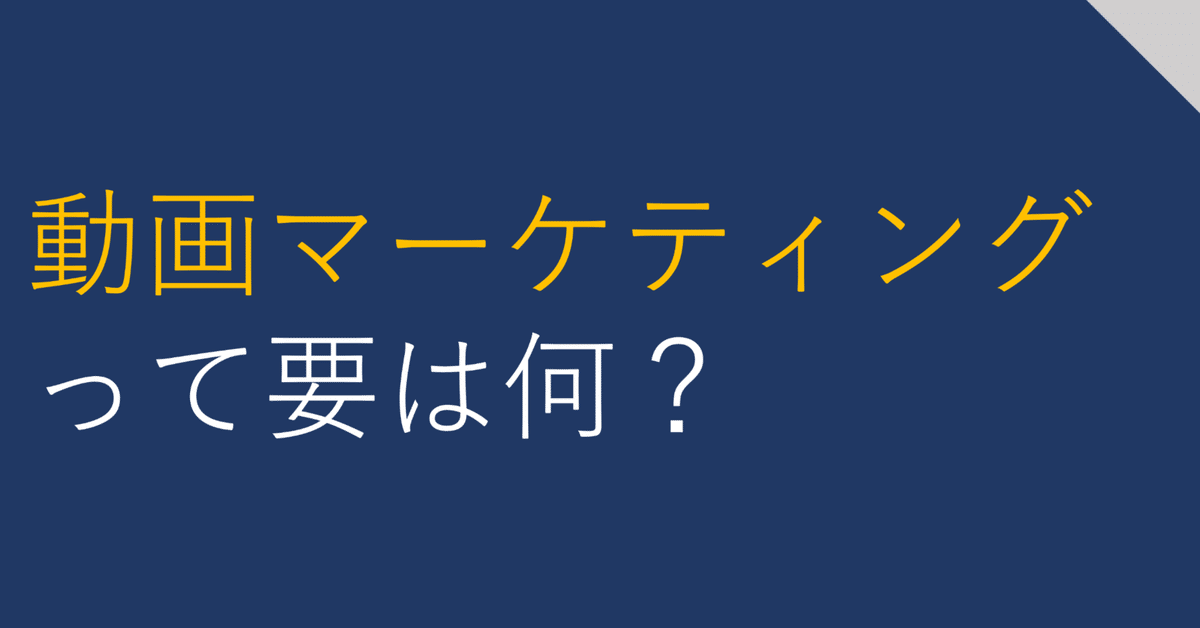 動画マーケティング
って要は何？